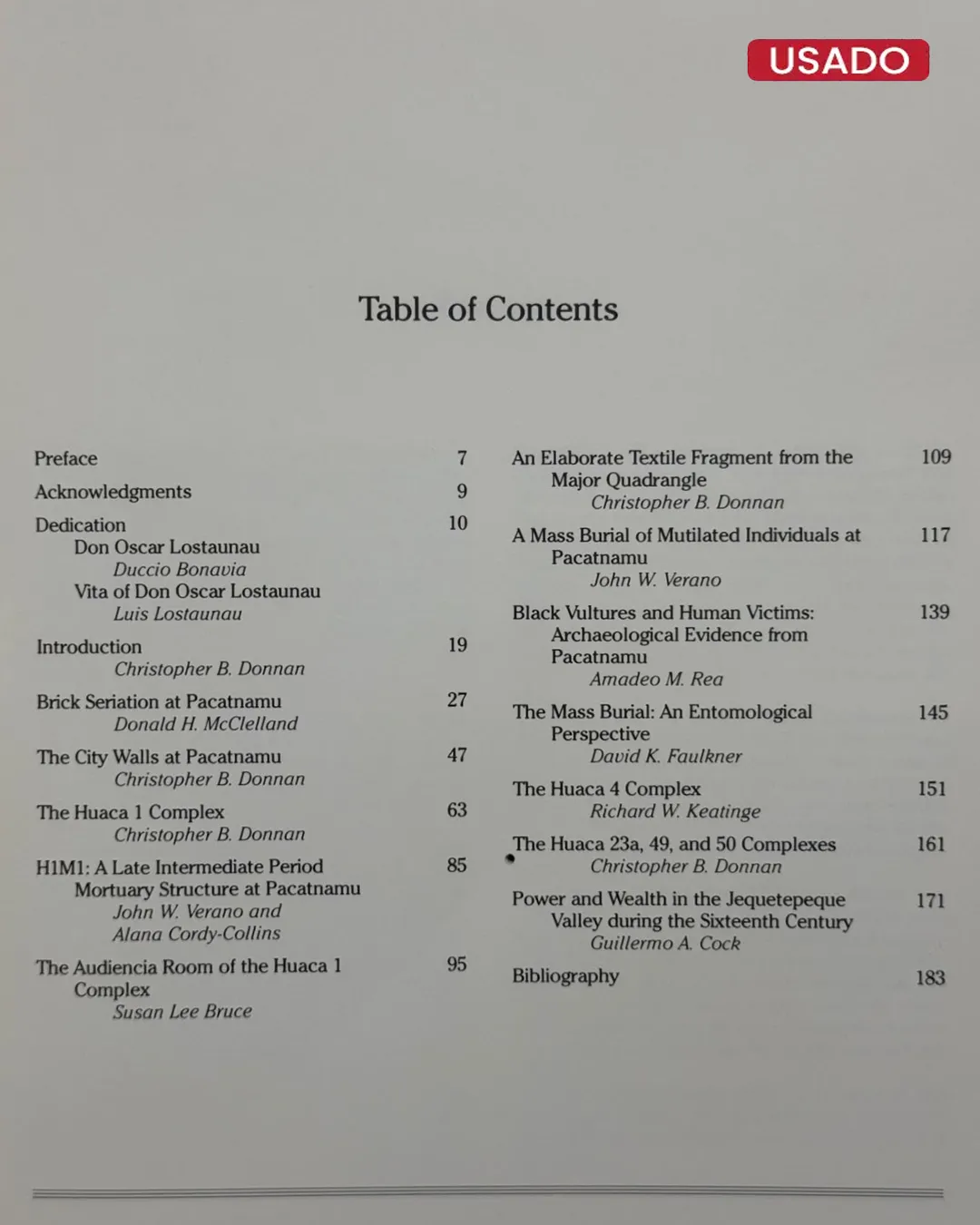 USADO

Table of Contents

Preface 7

Acknowledgments 9

Dedication 10
Don Oscar Lostaunau
Duccio Bonavia
Vita of Don Oscar Lostaunau
Luis Lostaunau

Introduction 19
Christopher B. Donnan

Brick Seriation at Pacatnamu 27
Donald H. McClelland

The City Walls at Pacatnamu 47
Christopher B. Donnan

The Huaca 1 Complex 63
Christopher B. Donnan

H1M1: A Late Intermediate Period Mortuary Structure at Pacatnamu 85
John W. Verano and Alana Cordy-Collins

The Audiencia Room of the Huaca 1 Complex 95
Susan Lee Bruce

An Elaborate Textile Fragment from the Major Quadrangle 109
Christopher B. Donnan

A Mass Burial of Mutilated Individuals at Pacatnamu 117
John W. Verano

Black Vultures and Human Victims: Archaeological Evidence from Pacatnamu 139
Amadeo M. Rea

The Mass Burial: An Entomological Perspective 145
David K. Faulkner

The Huaca 4 Complex 151
Richard W. Keatinge

The Huaca 23a, 49, and 50 Complexes 161
Christopher B. Donnan

Power and Wealth in the Jequetepeque Valley during the Sixteenth Century 171
Guillermo A. Cock

Bibliography 183